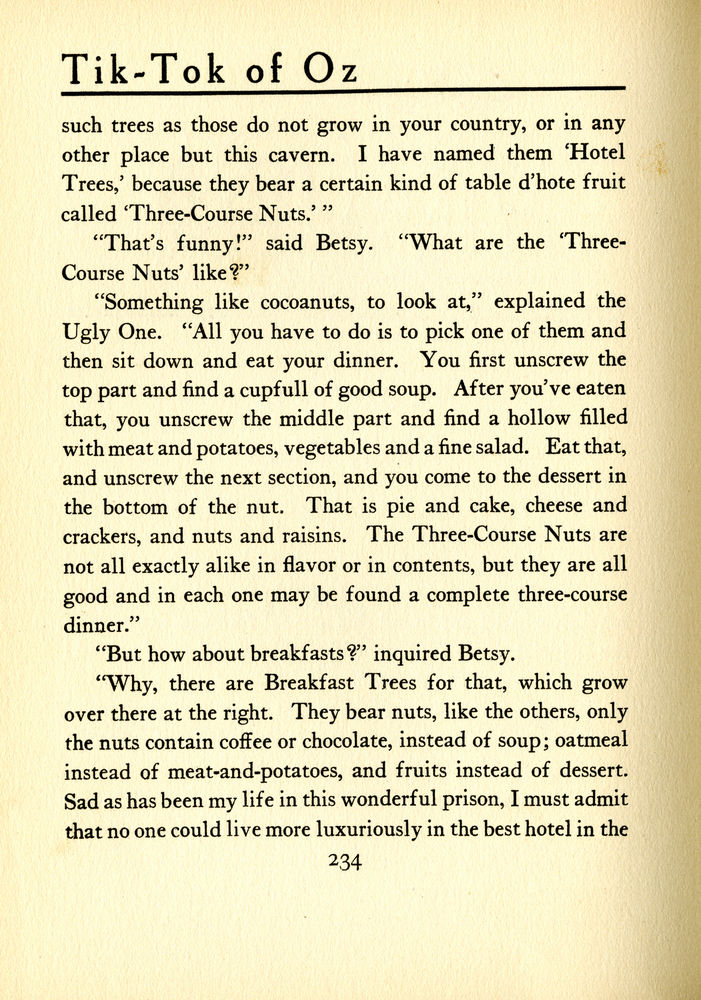 Tik-Tok of Oz

such trees as those do not grow in your country, or in any other place but this cavern. I have named them 'Hotel Trees,' because they bear a certain kind of table d'hote fruit called 'Three-Course Nuts.' "

"That's funny!" said Betsy. "What are the 'Three-Course Nuts' like?"

"Something like cocoanuts, to look at," explained the Ugly One. "All you have to do is to pick one of them and then sit down and eat your dinner. You first unscrew the top part and find a cupfull of good soup. After you've eaten that, you unscrew the middle part and find a hollow filled with meat and potatoes, vegetables and a fine salad. Eat that, and unscrew the next section, and you come to the dessert in the bottom of the nut. That is pie and cake, cheese and crackers, and nuts and raisins. The Three-Course Nuts are not all exactly alike in flavor or in contents, but they are all good and in each one may be found a complete three-course dinner."

"But how about breakfasts?" inquired Betsy.

"Why, there are Breakfast Trees for that, which grow over there at the right. They bear nuts, like the others, only the nuts contain coffee or chocolate, instead of soup; oatmeal instead of meat-and-potatoes, and fruits instead of dessert. Sad as has been my life in this wonderful prison, I must admit that no one could live more luxuriously in the best hotel in the

234